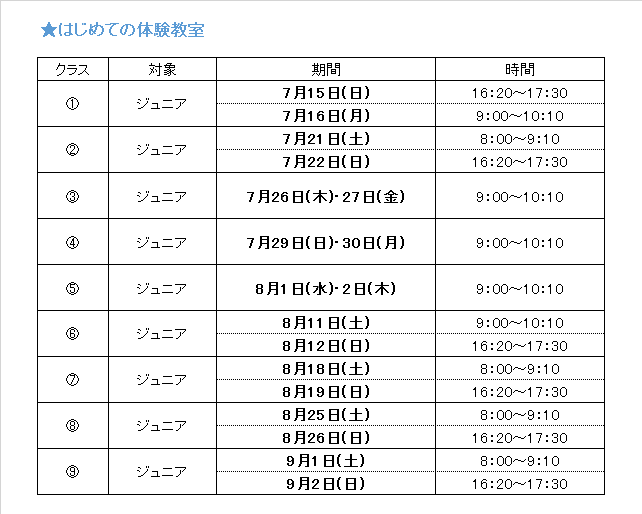 ★はじめての体験教室

| クラス | 対象 | 期間 | 時間 |
|---|---|---|---|
| ① | ジュニア | 7月15日(日) | 16:20~17:30 |
|  |  | 7月16日(月) | 9:00~10:10 |
| ② | ジュニア | 7月21日(土) | 8:00~9:10 |
|  |  | 7月22日(日) | 16:20~17:30 |
| ③ | ジュニア | 7月26日(木)・27日(金) | 9:00~10:10 |
| ④ | ジュニア | 7月29日(日)・30日(月) | 9:00~10:10 |
| ⑤ | ジュニア | 8月1日(水)・2日(木) | 9:00~10:10 |
| ⑥ | ジュニア | 8月11日(土) | 9:00~10:10 |
|  |  | 8月12日(日) | 16:20~17:30 |
| ⑦ | ジュニア | 8月18日(土) | 8:00~9:10 |
|  |  | 8月19日(日) | 16:20~17:30 |
| ⑧ | ジュニア | 8月25日(土) | 8:00~9:10 |
|  |  | 8月26日(日) | 16:20~17:30 |
| ⑨ | ジュニア | 9月1日(土) | 8:00~9:10 |
|  |  | 9月2日(日) | 16:20~17:30 |